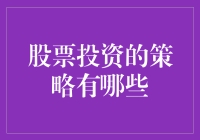 股票投资的策略有哪些